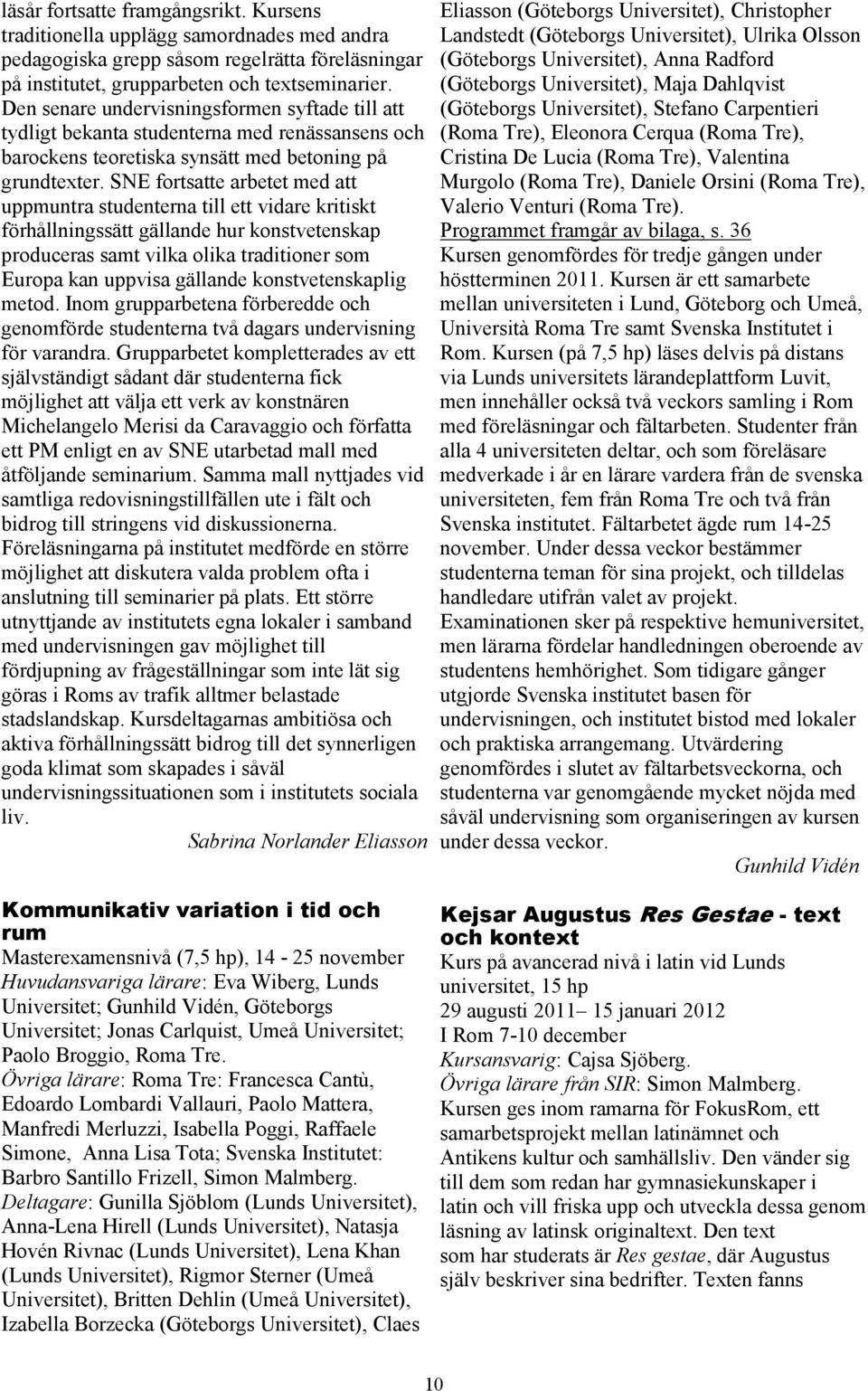 läsår fortsatte framgångsrikt. Kursens traditionella upplägg samordnades med andra pedagogiska grepp såsom regelrätta föreläsningar på institutet, grupparbeten och textseminarier. Den senare undervisningsformen syftade till att tydligt bekanta studenterna med renässansens och barockens teoretiska synsätt med betoning på grundtexter. SNE fortsatte arbetet med att uppmuntra studenterna till ett vidare kritiskt förhållningssätt gällande hur konstvetenskap produceras samt vilka olika traditioner som Europa kan uppvisa gällande konstvetenskaplig metod. Inom grupparbetena förberedde och genomförde studenterna två dagars undervisning för varandra. Grupparbetet kompletterades av ett självständigt sådant där studenterna fick möjlighet att välja ett verk av konstnären Michelangelo Merisi da Caravaggio och författa ett PM enligt en av SNE utarbetad mall med åtföljande seminarium. Samma mall nyttjades vid samtliga redovisningstillfällen ute i fält och bidrog till stringens vid diskussionerna. Föreläsningarna på institutet medförde en större möjlighet att diskutera valda problem ofta i anslutning till seminarier på plats. Ett större utnyttjande av institutets egna lokaler i samband med undervisningen gav möjlighet till fördjupning av frågeställningar som inte lät sig göras i Roms av trafik alltmer belastade stadslandskap. Kursdeltagarnas ambitiösa och aktiva förhållningssätt bidrog till det synnerligen goda klimat som skapades i såväl undervisningssituationen som i institutets sociala liv.

Sabrina Norlander Eliasson

Kommunikativ variation i tid och rum

Masterexamensnivå (7,5 hp), 14 - 25 november
Huvudansvariga lärare: Eva Wiberg, Lunds Universitet; Gunhild Vidén, Göteborgs Universitet; Jonas Carlquist, Umeå Universitet; Paolo Broggio, Roma Tre.
Övriga lärare: Roma Tre: Francesca Cantù, Edoardo Lombardi Vallauri, Paolo Mattera, Manfredi Merluzzi, Isabella Poggi, Raffaele Simone, Anna Lisa Tota; Svenska Institutet: Barbro Santillo Frizell, Simon Malmberg.
Deltagare: Gunilla Sjöblom (Lunds Universitet), Anna-Lena Hirell (Lunds Universitet), Natasja Hovén Rivnac (Lunds Universitet), Lena Khan (Lunds Universitet), Rigmor Sterner (Umeå Universitet), Britten Dehlin (Umeå Universitet), Izabella Borzecka (Göteborgs Universitet), Claes Eliasson (Göteborgs Universitet), Christopher Landstedt (Göteborgs Universitet), Ulrika Olsson (Göteborgs Universitet), Anna Radford (Göteborgs Universitet), Maja Dahlqvist (Göteborgs Universitet), Stefano Carpentieri (Roma Tre), Eleonora Cerqua (Roma Tre), Cristina De Lucia (Roma Tre), Valentina Murgolo (Roma Tre), Daniele Orsini (Roma Tre), Valerio Venturi (Roma Tre).
Programmet framgår av bilaga, s. 36
Kursen genomfördes för tredje gången under höstterminen 2011. Kursen är ett samarbete mellan universiteten i Lund, Göteborg och Umeå, Università Roma Tre samt Svenska Institutet i Rom. Kursen (på 7,5 hp) läses delvis på distans via Lunds universitets lärandeplattform Luvit, men innehåller också två veckors samling i Rom med föreläsningar och fältarbeten. Studenter från alla 4 universiteten deltar, och som föreläsare medverkade i år en lärare vardera från de svenska universiteten, fem från Roma Tre och två från Svenska institutet. Fältarbetet ägde rum 14-25 november. Under dessa veckor bestämmer studenterna teman för sina projekt, och tilldelas handledare utifrån valet av projekt. Examinationen sker på respektive hemuniversitet, men lärarna fördelar handledningen oberoende av studentens hemhörighet. Som tidigare gånger utgjorde Svenska institutet basen för undervisningen, och institutet bistod med lokaler och praktiska arrangemang. Utvärdering genomfördes i slutet av fältarbetsveckorna, och studenterna var genomgående mycket nöjda med såväl undervisning som organiseringen av kursen under dessa veckor.

Gunhild Vidén

Kejsar Augustus Res Gestae - text och kontext

Kurs på avancerad nivå i latin vid Lunds universitet, 15 hp
29 augusti 2011– 15 januari 2012
I Rom 7-10 december
Kursansvarig: Cajsa Sjöberg.
Övriga lärare från SIR: Simon Malmberg.
Kursen ges inom ramarna för FokusRom, ett samarbetsprojekt mellan latinämnet och Antikens kultur och samhällsliv. Den vänder sig till dem som redan har gymnasiekunskaper i latin och vill friska upp och utveckla dessa genom läsning av latinsk originaltext. Den text som har studerats är Res gestae, där Augustus själv beskriver sina bedrifter. Texten fanns

10